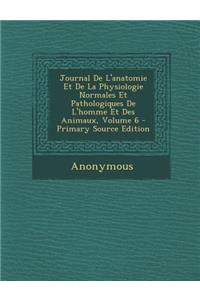 Journal De L'anatomie Et De La Physiologie Normales Et Pathologiques De L'homme Et Des Animaux, Volume 6 - Primary Source Edition

Anonymous